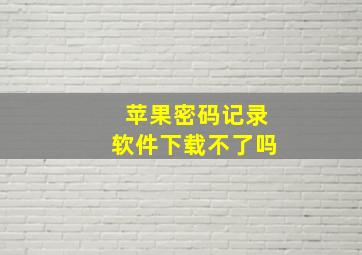 苹果密码记录
软件下载不了吗